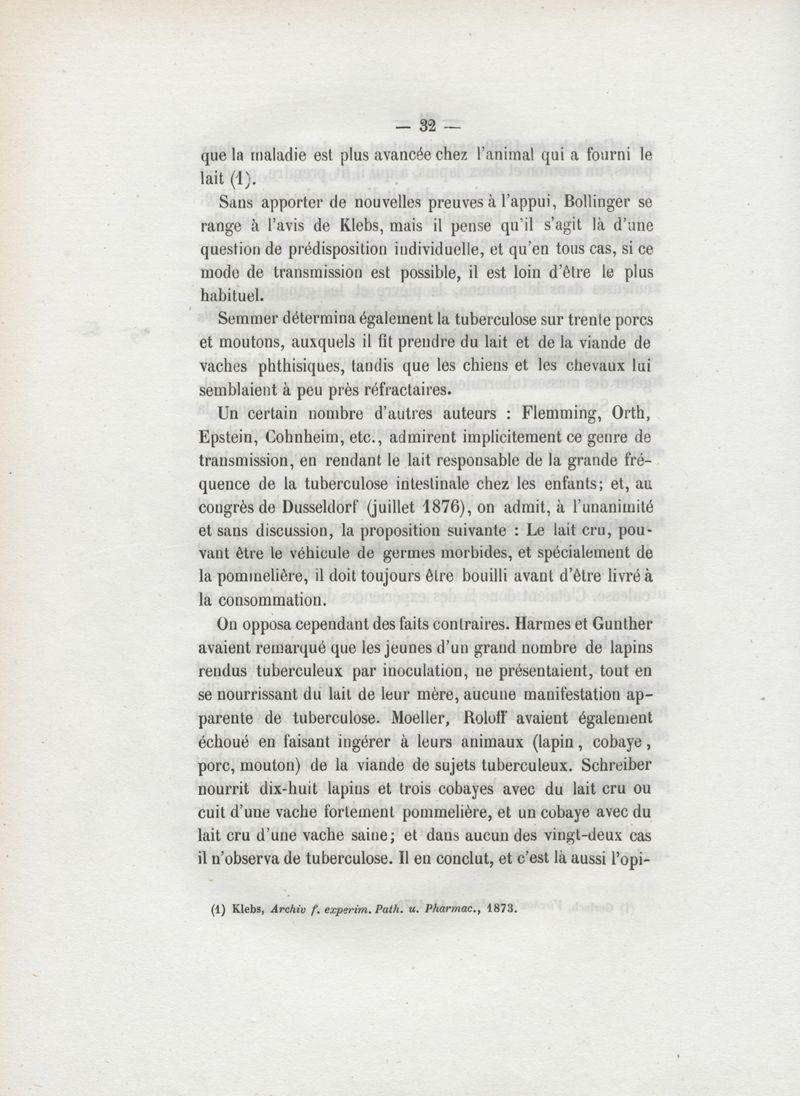 — 32 —

que la maladie est plus avancée chez l'animal qui a fourni le lait (1).

Sans apporter de nouvelles preuves à l'appui, Bollinger se range à l'avis de Klebs, mais il pense qu'il s'agit là d'une question de prédisposition individuelle, et qu'en tous cas, si ce mode de transmission est possible, il est loin d'être le plus habituel.

Semmer détermina également la tuberculose sur trente porcs et moutons, auxquels il fit prendre du lait et de la viande de vaches phthisiques, tandis que les chiens et les chevaux lui semblaient à peu près réfractaires.

Un certain nombre d'autres auteurs : Flemming, Orth, Epstein, Cohnheim, etc., admirent implicitement ce genre de transmission, en rendant le lait responsable de la grande fréquence de la tuberculose intestinale chez les enfants; et, au congrès de Dusseldorf (juillet 1876), on admit, à l'unanimité et sans discussion, la proposition suivante : Le lait cru, pouvant être le véhicule de germes morbides, et spécialement de la pommelière, il doit toujours être bouilli avant d'être livré à la consommation.

On opposa cependant des faits contraires. Harmes et Gunther avaient remarqué que les jeunes d'un grand nombre de lapins rendus tuberculeux par inoculation, ne présentaient, tout en se nourrissant du lait de leur mère, aucune manifestation apparente de tuberculose. Moeller, Roloff avaient également échoué en faisant ingérer à leurs animaux (lapin, cobaye, porc, mouton) de la viande de sujets tuberculeux. Schreiber nourrit dix-huit lapins et trois cobayes avec du lait cru ou cuit d'une vache fortement pommelière, et un cobaye avec du lait cru d'une vache saine; et dans aucun des vingt-deux cas il n'observa de tuberculose. Il en conclut, et c'est là aussi l'opi-

(1) Klebs, Archiv f. experim. Path. u. Pharmac., 1873.